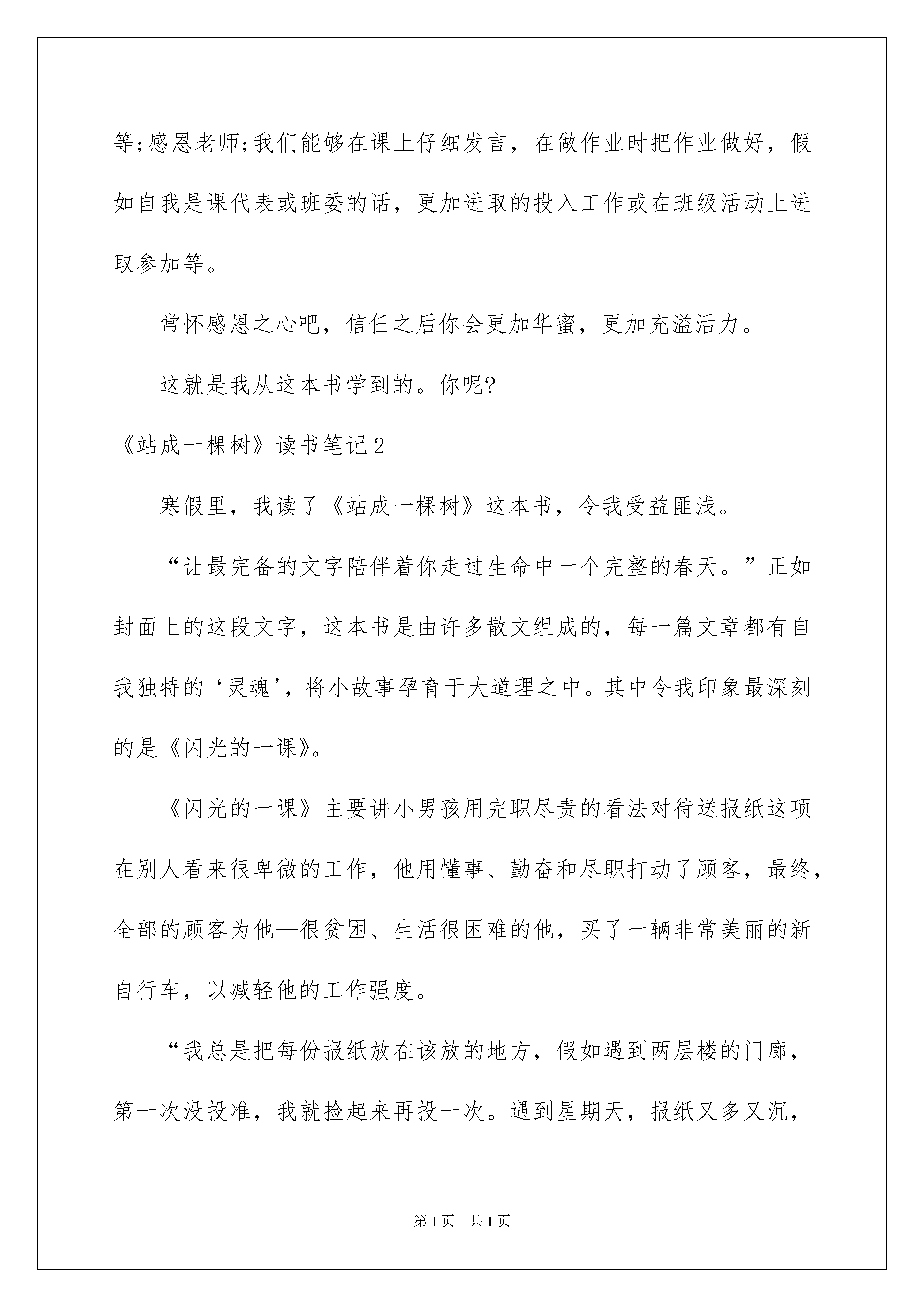 等;感恩老师;我们能够在课上仔细发言，在做作业时把作业做好，假如自我是课代表或班委的话，更加进取的投入工作或在班级活动上进取参加等。

常怀感恩之心吧，信任之后你会更加华蜜，更加充溢活力。

这就是我从这本书学到的。你呢?

《站成一棵树》读书笔记2

寒假里，我读了《站成一棵树》这本书，令我受益匪浅。

“让最完备的文字陪伴着你走过生命中一个完整的春天。”正如封面上的这段文字，这本书是由许多散文组成的，每一篇文章都有自我独特的‘灵魂’，将小故事孕育于大道理之中。其中令我印象最深刻的是《闪光的一课》。

《闪光的一课》主要讲小男孩用完职尽责的看法对待送报纸这项在别人看来很卑微的工作，他用懂事、勤奋和尽职打动了顾客，最终，全部的顾客为他—很贫困、生活很困难的他，买了一辆非常美丽的新自行车，以减轻他的工作强度。

“我总是把每份报纸放在该放的地方，假如遇到两层楼的门廊，第一次没投准，我就捡起来再投一次。遇到星期天，报纸又多又沉，

第1页 共1页